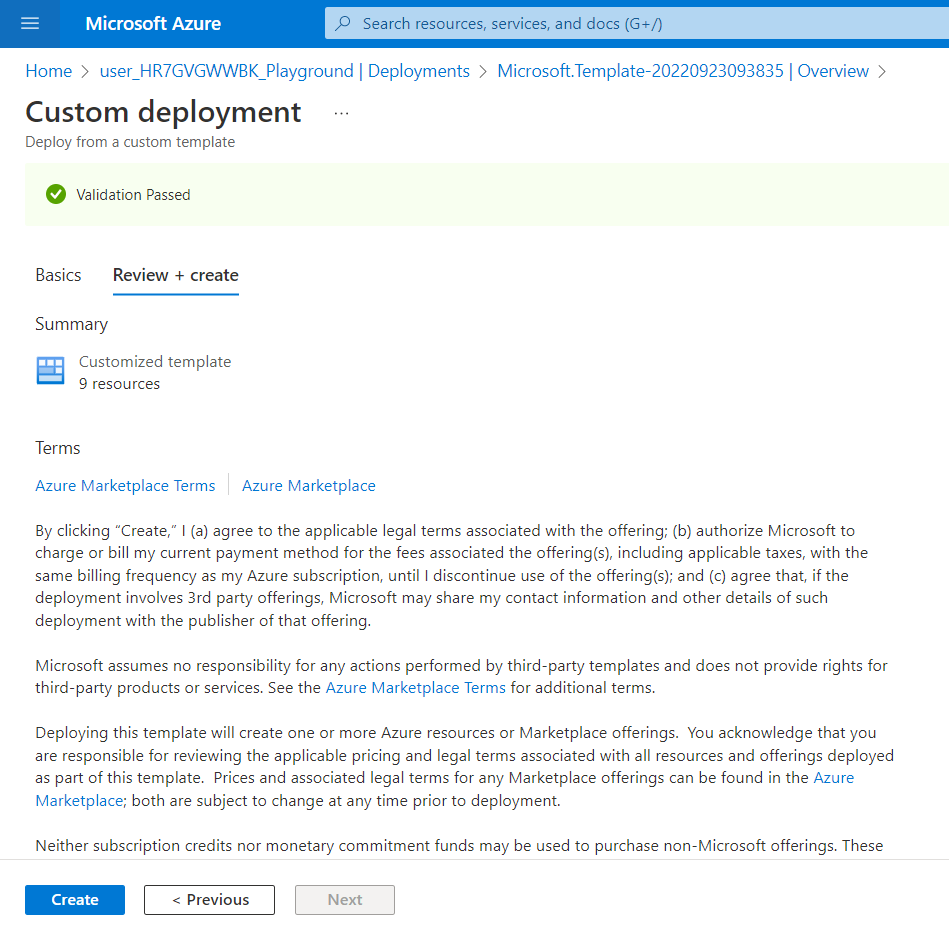 Microsoft Azure

Search resources, services, and docs (G+/)

Home > user_HR7GVGWWBK_Playground | Deployments > Microsoft.Template-20220923093835 | Overview >

Custom deployment ...

Deploy from a custom template

Validation Passed

Basics Review + create

Summary

Customized template
9 resources

Terms

Azure Marketplace Terms | Azure Marketplace

By clicking “Create,” I (a) agree to the applicable legal terms associated with the offering; (b) authorize Microsoft to charge or bill my current payment method for the fees associated the offering(s), including applicable taxes, with the same billing frequency as my Azure subscription, until I discontinue use of the offering(s); and (c) agree that, if the deployment involves 3rd party offerings, Microsoft may share my contact information and other details of such deployment with the publisher of that offering.

Microsoft assumes no responsibility for any actions performed by third-party templates and does not provide rights for third-party products or services. See the Azure Marketplace Terms for additional terms.

Deploying this template will create one or more Azure resources or Marketplace offerings. You acknowledge that you are responsible for reviewing the applicable pricing and legal terms associated with all resources and offerings deployed as part of this template. Prices and associated legal terms for any Marketplace offerings can be found in the Azure Marketplace; both are subject to change at any time prior to deployment.

Neither subscription credits nor monetary commitment funds may be used to purchase non-Microsoft offerings. These

Create < Previous Next